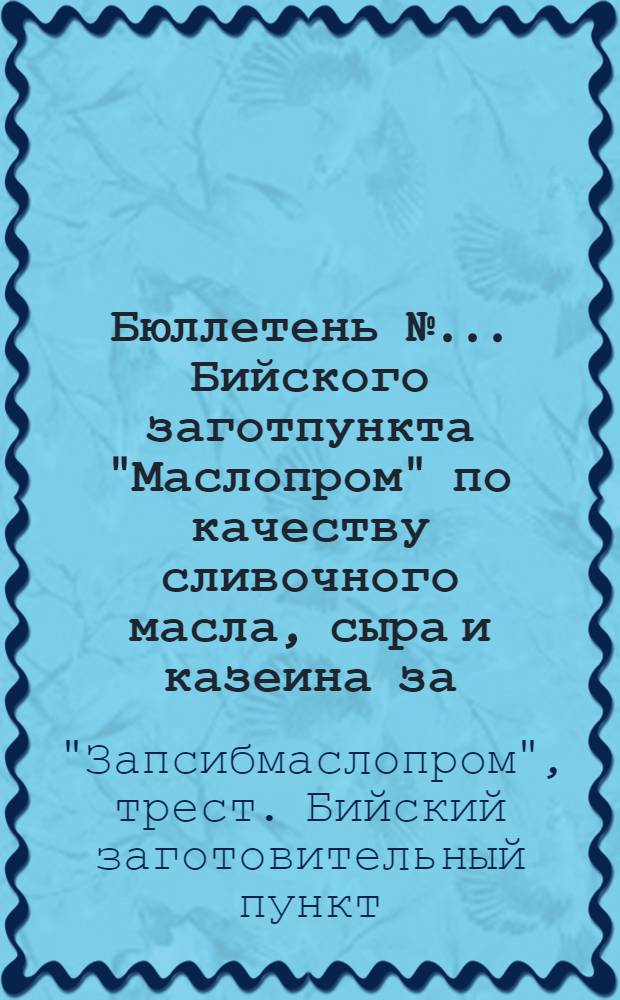 Бюллетень №... Бийского заготпункта "Маслопром" по качеству сливочного масла, сыра и казеина за

"Запсибмаслопром", трест. Бийский заготовительный пункт